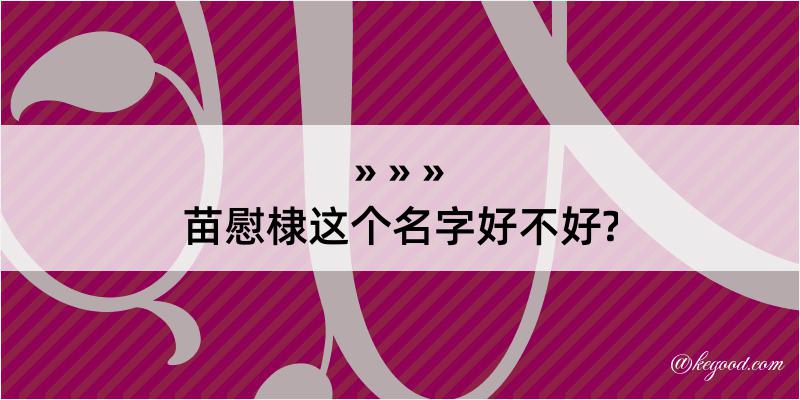 » » »
苗慰棣这个名字好不好?

@kegood.com